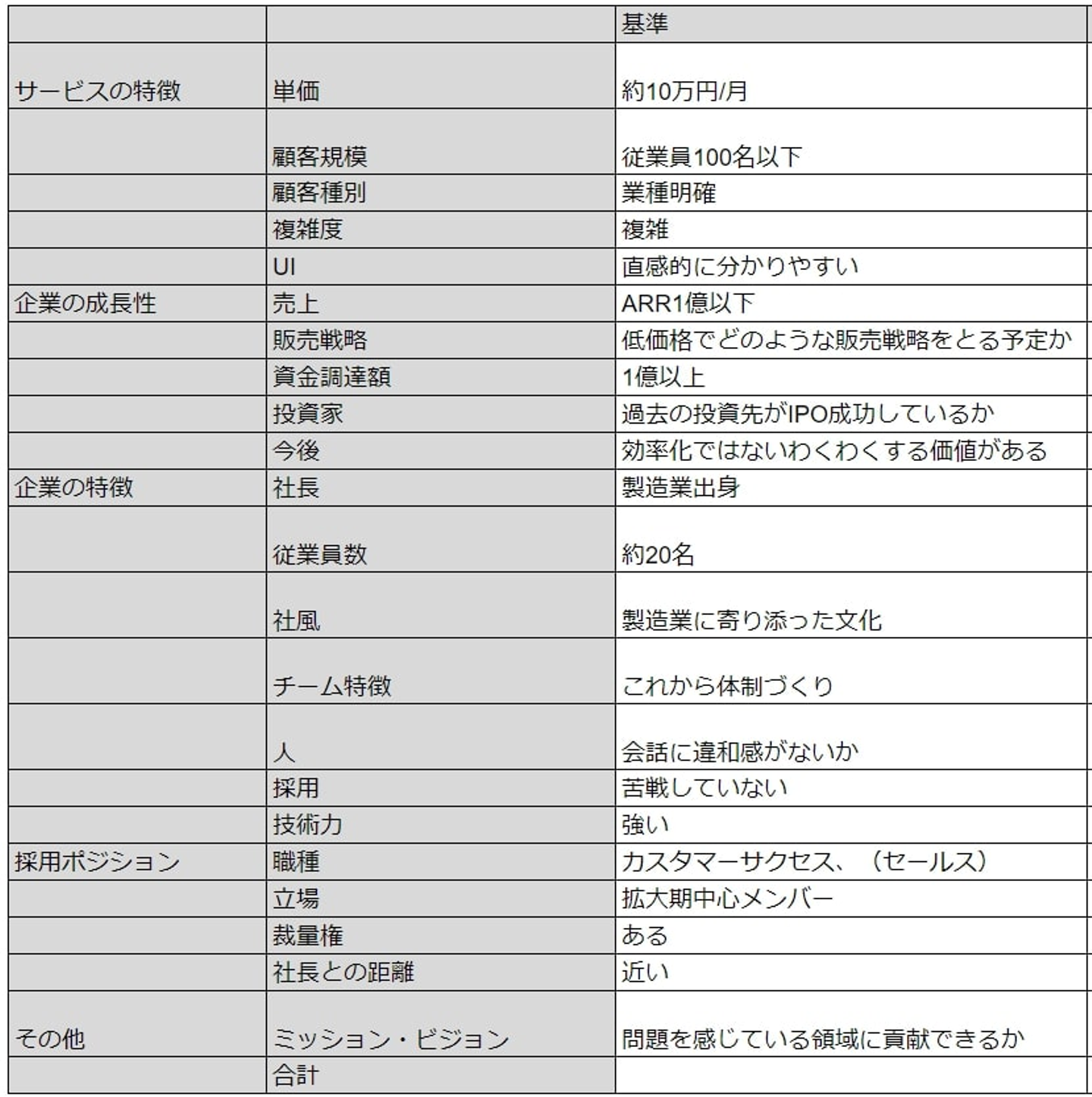 | | | 基準 |
|---|---|---|
| サービスの特徴 | 単価 | 約10万円/月 |
| | 顧客規模 | 従業員100名以下 |
| | 顧客種別 | 業種明確 |
| | 複雑度 | 複雑 |
| | UI | 直感的に分かりやすい |
| 企業の成長性 | 売上 | ARR1億以下 |
| | 販売戦略 | 低価格でどのような販売戦略をとる予定か |
| | 資金調達額 | 1億以上 |
| | 投資家 | 過去の投資先がIPO成功しているか |
| | 今後 | 効率化ではないわくわくする価値がある |
| 企業の特徴 | 社長 | 製造業出身 |
| | 従業員数 | 約20名 |
| | 社風 | 製造業に寄り添った文化 |
| | チーム特徴 | これから体制づくり |
| | 人 | 会話に違和感がないか |
| | 採用 | 苦戦していない |
| | 技術力 | 強い |
| 採用ポジション | 職種 | カスタマーサクセス、（セールス） |
| | 立場 | 拡大期中心メンバー |
| | 裁量権 | ある |
| | 社長との距離 | 近い |
| その他 | ミッション・ビジョン | 問題を感じている領域に貢献できるか |
| | 合計 | |